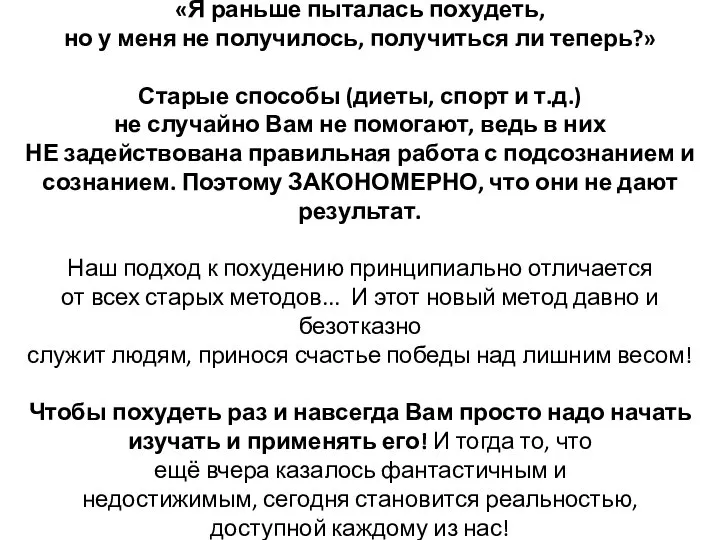 «Я раньше пыталась похудеть, но у меня не получилось, получиться ли теперь?»

Старые способы (диеты, спорт и т.д.) не случайно Вам не помогают, ведь в них НЕ задействована правильная работа с подсознанием и сознанием. Поэтому ЗАКОНОМЕРНО, что они не дают результат.

Наш подход к похудению принципиально отличается от всех старых методов... И этот новый метод давно и безотказно служит людям, принося счастье победы над лишним весом!

Чтобы похудеть раз и навсегда Вам просто надо начать изучать и применять его! И тогда то, что ещё вчера казалось фантастичным и недостижимым, сегодня становится реальностью, доступной каждому из нас!